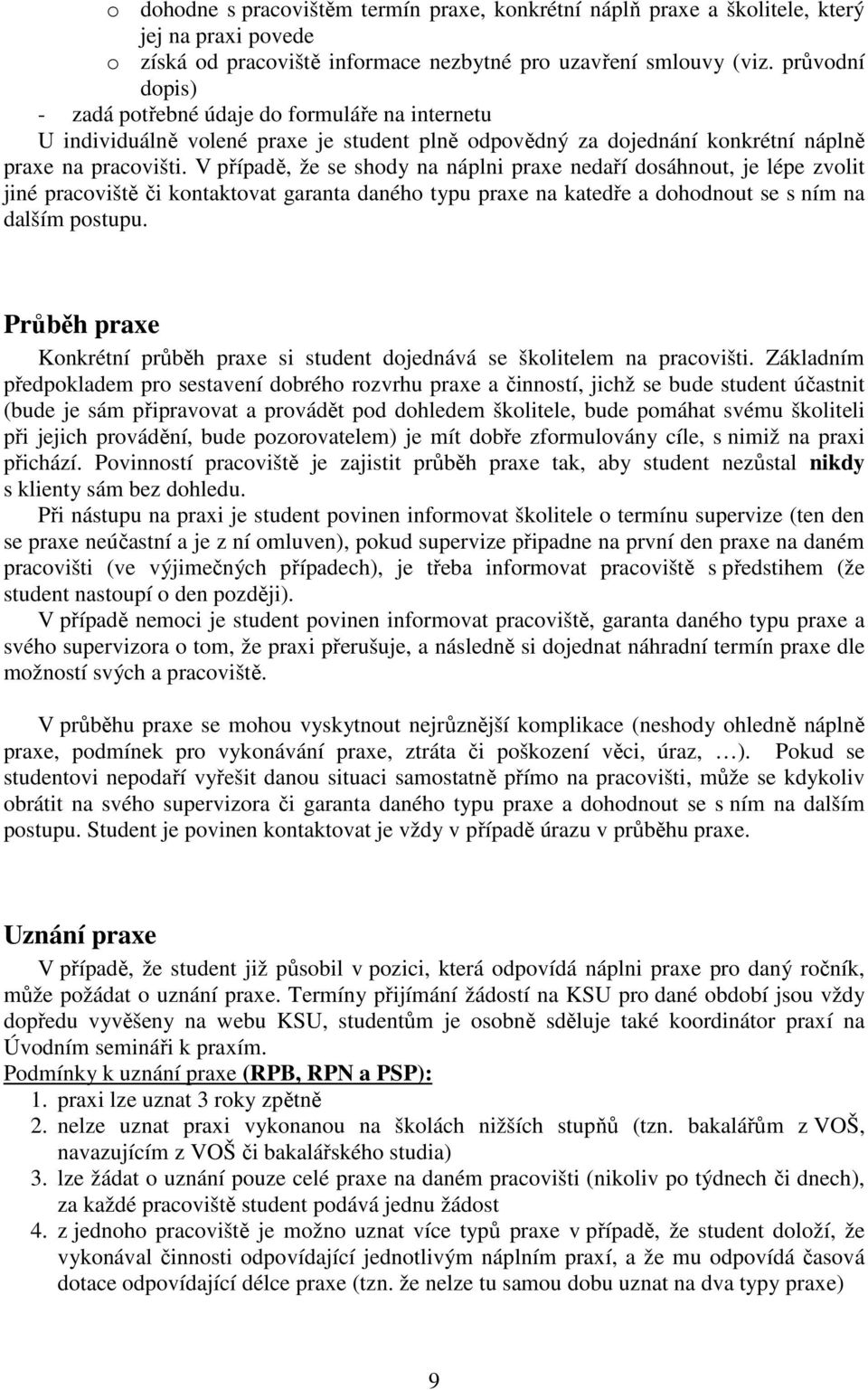 o dohodne s pracovištěm termín praxe, konkrétní náplň praxe a školitele, který jej na praxi povede
o získá od pracoviště informace nezbytné pro uzavření smlouvy (viz. průvodní dopis)
- zadá potřebné údaje do formuláře na internetu
U individuálně volené praxe je student plně odpovědný za dojednání konkrétní náplně praxe na pracovišti. V případě, že se shody na náplni praxe nedaří dosáhnout, je lépe zvolit jiné pracoviště či kontaktovat garanta daného typu praxe na katedře a dohodnout se s ním na dalším postupu.

Průběh praxe
Konkrétní průběh praxe si student dojednává se školitelem na pracovišti. Základním předpokladem pro sestavení dobrého rozvrhu praxe a činností, jichž se bude student účastnit (bude je sám připravovat a provádět pod dohledem školitele, bude pomáhat svému školiteli při jejich provádění, bude pozorovatelem) je mít dobře zformulovány cíle, s nimiž na praxi přichází. Povinností pracoviště je zajistit průběh praxe tak, aby student nezůstal nikdy s klienty sám bez dohledu.
Při nástupu na praxi je student povinen informovat školitele o termínu supervize (ten den se praxe neúčastní a je z ní omluven), pokud supervize připadne na první den praxe na daném pracovišti (ve výjimečných případech), je třeba informovat pracoviště s předstihem (že student nastoupí o den později).
V případě nemoci je student povinen informovat pracoviště, garanta daného typu praxe a svého supervizora o tom, že praxi přerušuje, a následně si dojednat náhradní termín praxe dle možností svých a pracoviště.

V průběhu praxe se mohou vyskytnout nejrůznější komplikace (neshody ohledně náplně praxe, podmínek pro vykonávání praxe, ztráta či poškození věci, úraz, …). Pokud se studentovi nepodaří vyřešit danou situaci samostatně přímo na pracovišti, může se kdykoliv obrátit na svého supervizora či garanta daného typu praxe a dohodnout se s ním na dalším postupu. Student je povinen kontaktovat je vždy v případě úrazu v průběhu praxe.

Uznání praxe
V případě, že student již působil v pozici, která odpovídá náplni praxe pro daný ročník, může požádat o uznání praxe. Termíny přijímání žádostí na KSU pro dané období jsou vždy dopředu vyvěšeny na webu KSU, studentům je osobně sděluje také koordinátor praxí na Úvodním semináři k praxím.
Podmínky k uznání praxe (RPB, RPN a PSP):
1. praxi lze uznat 3 roky zpětně
2. nelze uznat praxi vykonanou na školách nižších stupňů (tzn. bakalářům z VOŠ, navazujícím z VOŠ či bakalářského studia)
3. lze žádat o uznání pouze celé praxe na daném pracovišti (nikoliv po týdnech či dnech), za každé pracoviště student podává jednu žádost
4. z jednoho pracoviště je možno uznat více typů praxe v případě, že student doloží, že vykonával činnosti odpovídající jednotlivým náplním praxí, a že mu odpovídá časová dotace odpovídající délce praxe (tzn. že nelze tu samou dobu uznat na dva typy praxe)

9